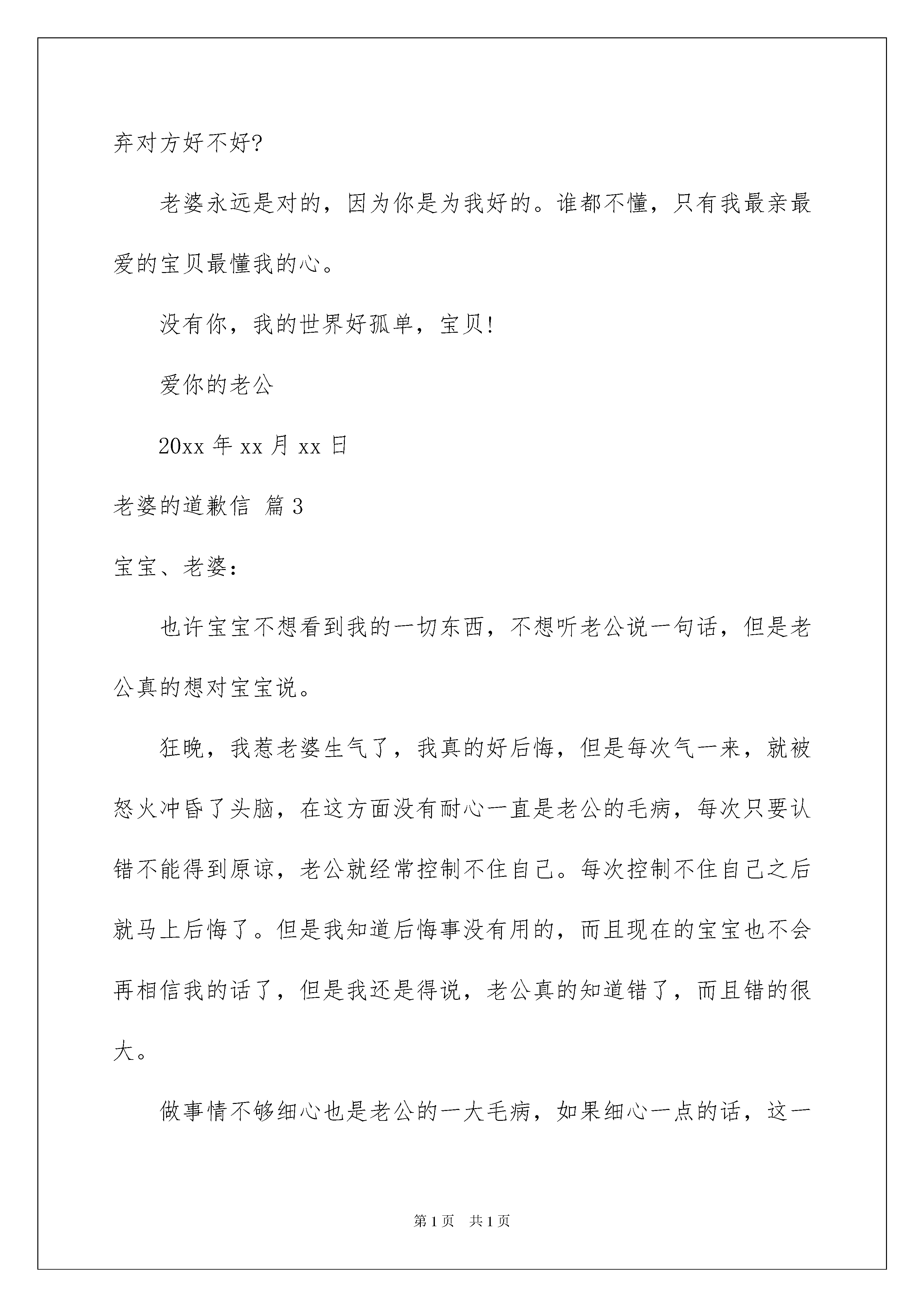 弃对方好不好?

老婆永远是对的，因为你是为我好的。谁都不懂，只有我最亲最爱的宝贝最懂我的心。

没有你，我的世界好孤单，宝贝!

爱你的老公

20xx 年 xx 月 xx 日

老婆的道歉信 篇 3

宝宝、老婆:

也许宝宝不想看到我的一切东西，不想听老公说一句话，但是老公真的想对宝宝说。

狂晚，我惹老婆生气了，我真的好后悔，但是每次气一来，就被怒火冲昏了头脑，在这方面没有耐心一直是老公的毛病，每次只要认错不能得到原谅，老公就经常控制不住自己。每次控制不住自己之后就马上后悔了。但是我知道后悔事没有用的，而且现在的宝宝也不会再相信我的话了，但是我还是得说，老公真的知道错了，而且错的很大。

做事情不够细心也是老公的一大毛病，如果细心一点的话，这一

第 1 页　共 1 页